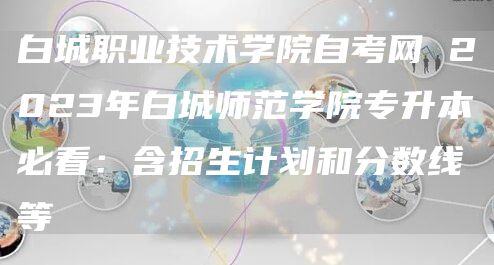 白城职业技术学院自考网 2023年白城师范学院专升本必看：含招生计划和分数线等